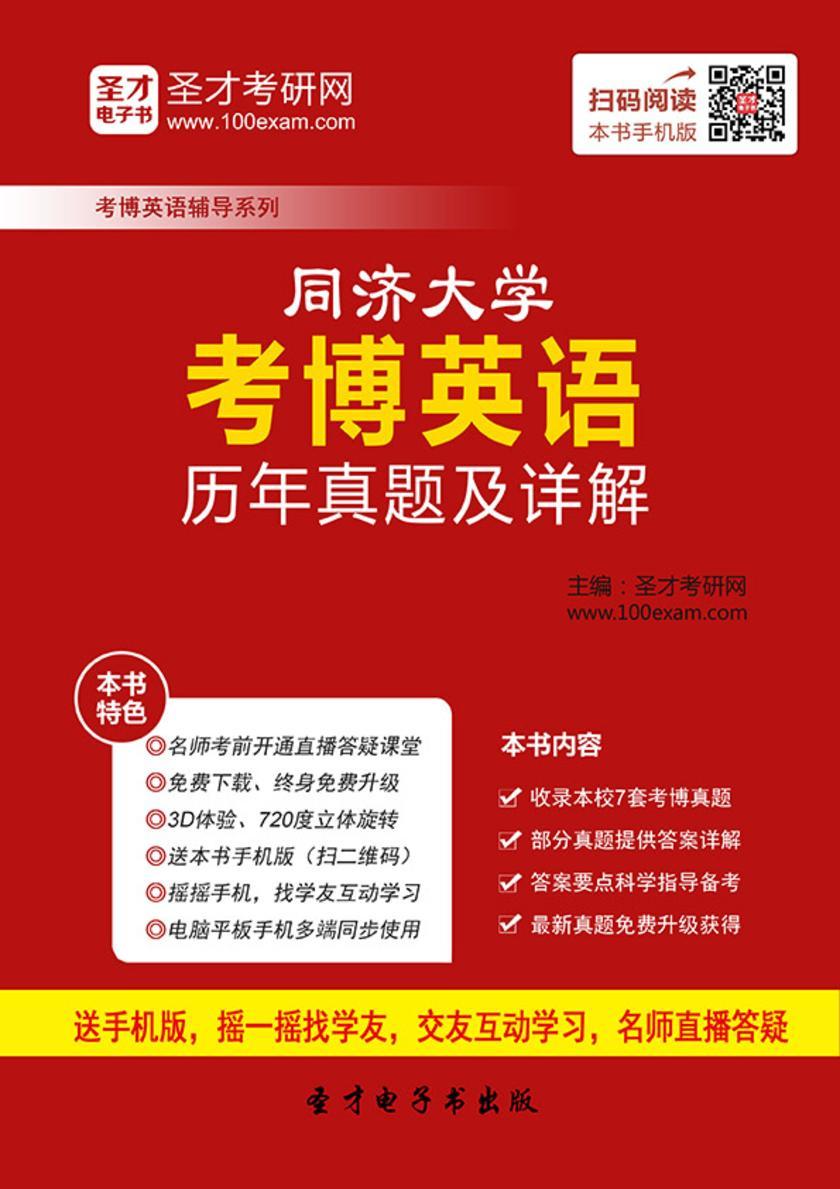 圣才电子书
圣才考研网
www.100exam.com

扫码阅读
本书手机版

考博英语辅导系列

同济大学
考博英语
历年真题及详解

主编：圣才考研网
www.100exam.com

本书特色
◎名师考前开通直播答疑课堂
◎免费下载、终身免费升级
◎3D体验、720度立体旋转
◎送本书手机版（扫二维码）
◎摇摇手机，找学友互动学习
◎电脑平板手机多端同步使用

本书内容
收录本校7套考博真题
部分真题提供答案详解
答案要点科学指导备考
最新真题免费升级获得

送手机版，摇一摇找学友，交友互动学习，名师直播答疑

圣才电子书出版